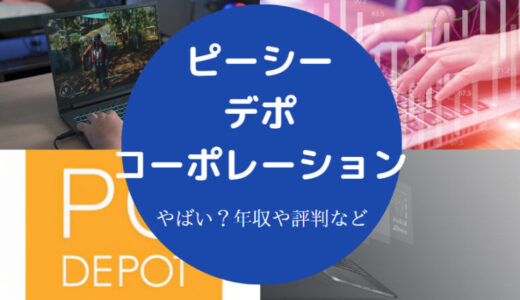 ピーシー
デポ
コーポレーション

やばい？年収や評判など

PC
DEPOT